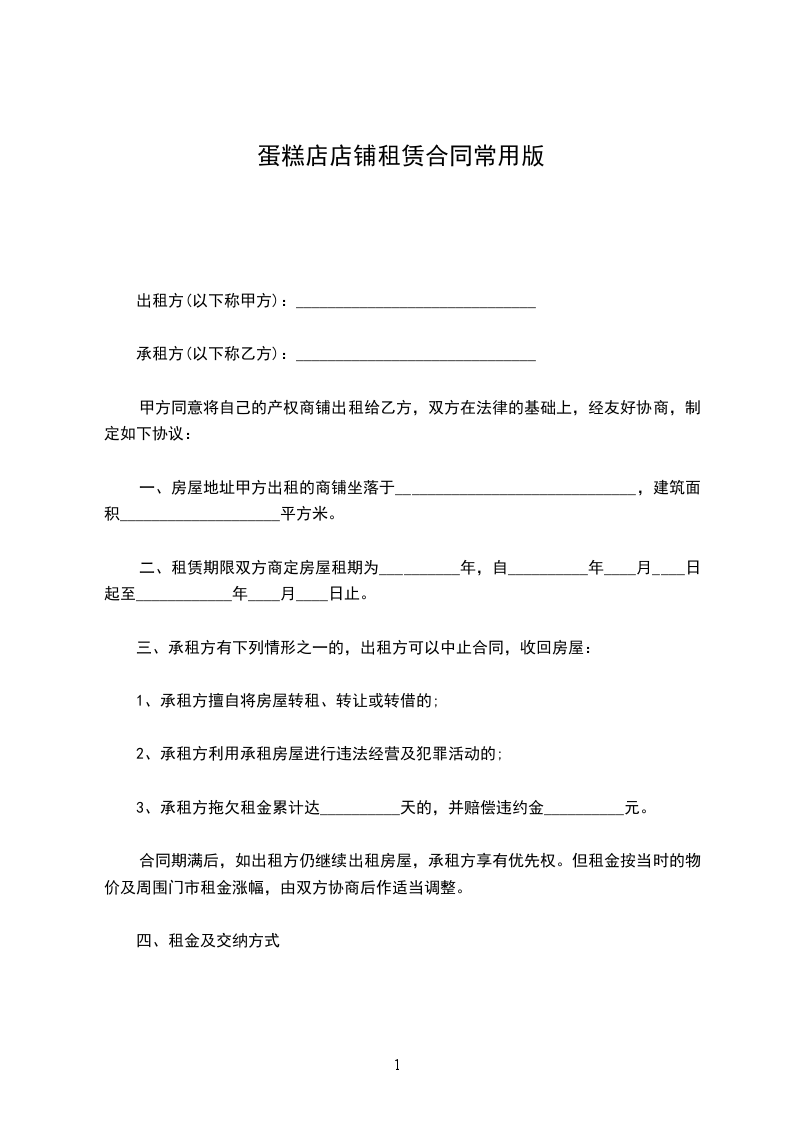 蛋糕店店铺租赁合同常用版

出租方(以下称甲方)：______________________________

承租方(以下称乙方)：______________________________

甲方同意将自己的产权商铺出租给乙方，双方在法律的基础上，经友好协商，制定如下协议：

一、房屋地址甲方出租的商铺坐落于______________________________，建筑面积____________________平方米。

二、租赁期限双方商定房屋租期为__________年，自__________年____月____日起至____________年____月____日止。

三、承租方有下列情形之一的，出租方可以中止合同，收回房屋：

1、承租方擅自将房屋转租、转让或转借的;

2、承租方利用承租房屋进行违法经营及犯罪活动的;

3、承租方拖欠租金累计达__________天的，并赔偿违约金__________元。

合同期满后，如出租方仍继续出租房屋，承租方享有优先权。但租金按当时的物价及周围门市租金涨幅，由双方协商后作适当调整。

四、租金及交纳方式

1